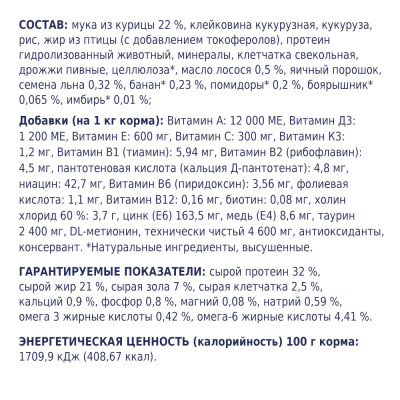 СОСТАВ: мука из курицы 22 %, клейковина кукурузная, кукуруза, рис, жир из птицы (с добавлением токоферолов), протеин гидролизованный животный, минералы, клетчатка свекольная, дрожжи пивные, целлюлоза*, масло лосося 0,5 %, яичный порошок, семена льна 0,32 %, банан* 0,23 %, помидоры* 0,2 %, боярышник* 0,065 %, имбирь* 0,01 %;

Добавки (на 1 кг корма): Витамин А: 12 000 МЕ, Витамин Д3: 1 200 МЕ, Витамин Е: 600 мг, Витамин С: 300 мг, Витамин К3: 1,2 мг, Витамин В1 (тиамин): 5,94 мг, Витамин В2 (рибофлавин): 4,5 мг, пантотеновая кислота (кальция Д-пантотенат): 4,8 мг, ниацин: 42,7 мг, Витамин В6 (пиридоксин): 3,56 мг, фолиевая кислота: 1,1 мг, Витамин В12: 0,16 мг, биотин: 0,08 мг, холин хлорид 60 %: 3,7 г, цинк (Е6) 163,5 мг, медь (Е4) 8,6 мг, таурин 2 400 мг, DL-метионин, технически чистый 4 600 мг, антиоксиданты, консервант. *Натуральные ингредиенты, высушенные.

ГАРАНТИРУЕМЫЕ ПОКАЗАТЕЛИ: сырой протеин 32 %, сырой жир 21 %, сырая зола 7 %, сырая клетчатка 2,5 %, кальций 0,9 %, фосфор 0,8 %, магний 0,08 %, натрий 0,59 %, омега 3 жирные кислоты 0,42 %, омега-6 жирные кислоты 4,41 %.

ЭНЕРГЕТИЧЕСКАЯ ЦЕННОСТЬ (калорийность) 100 г корма: 1709,9 кДж (408,67 ккал).